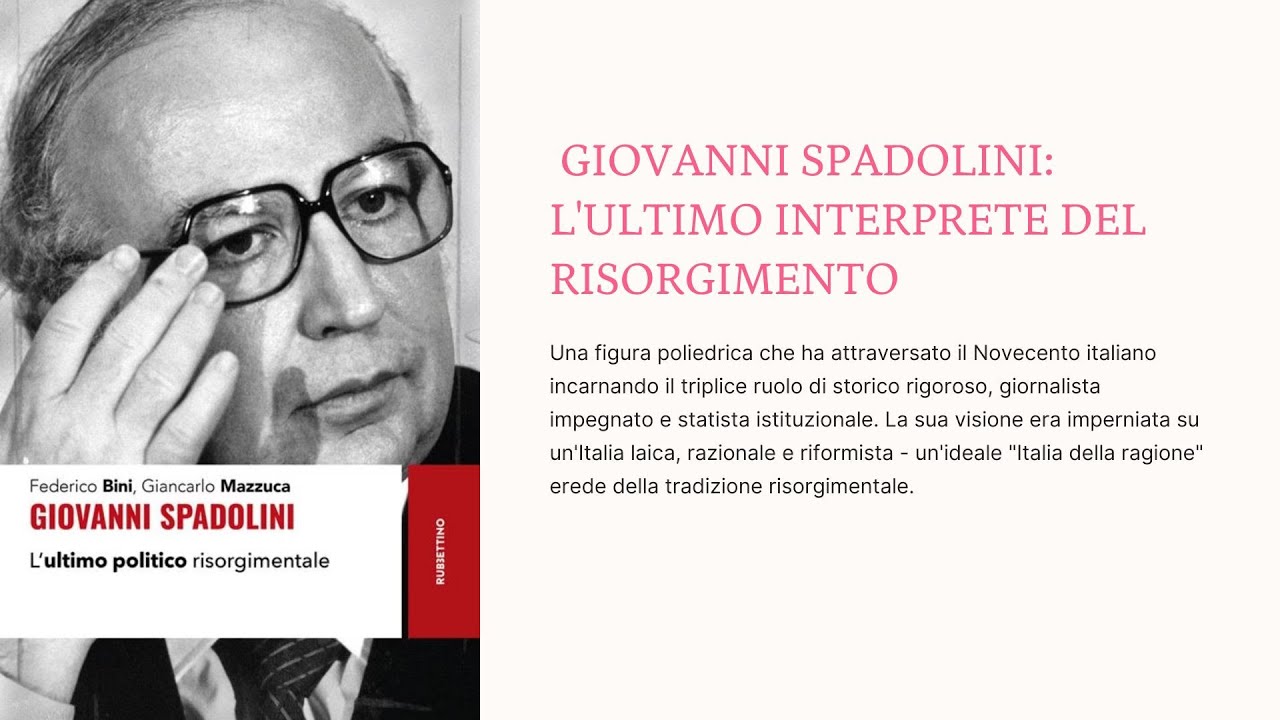 Federico Bini, Giancarlo Mazzuca
GIOVANNI SPADOLINI
L'ultimo politico risorgimentale

RUBBETTINO

GIOVANNI SPADOLINI: L'ULTIMO INTERPRETE DEL RISORGIMENTO

Una figura poliedrica che ha attraversato il Novecento italiano incarnando il triplice ruolo di storico rigoroso, giornalista impegnato e statista istituzionale. La sua visione era imperniata su un'Italia laica, razionale e riformista - un'ideale "Italia della ragione" erede della tradizione risorgimentale.